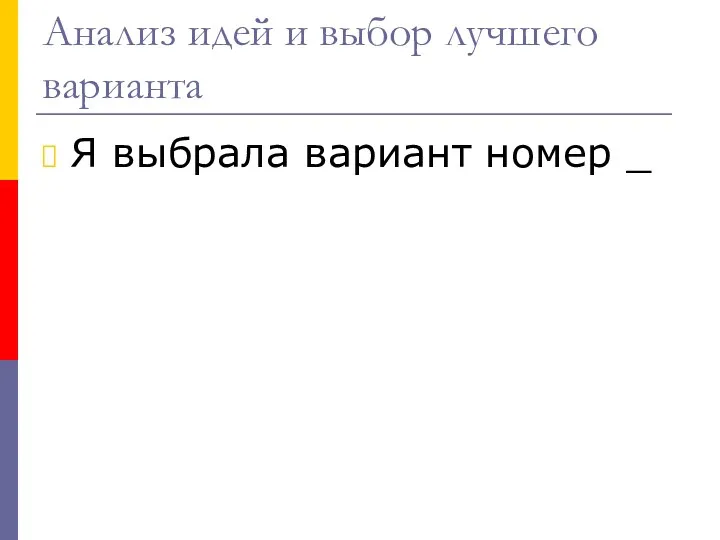 Анализ идей и выбор лучшего варианта

Я выбрала вариант номер _